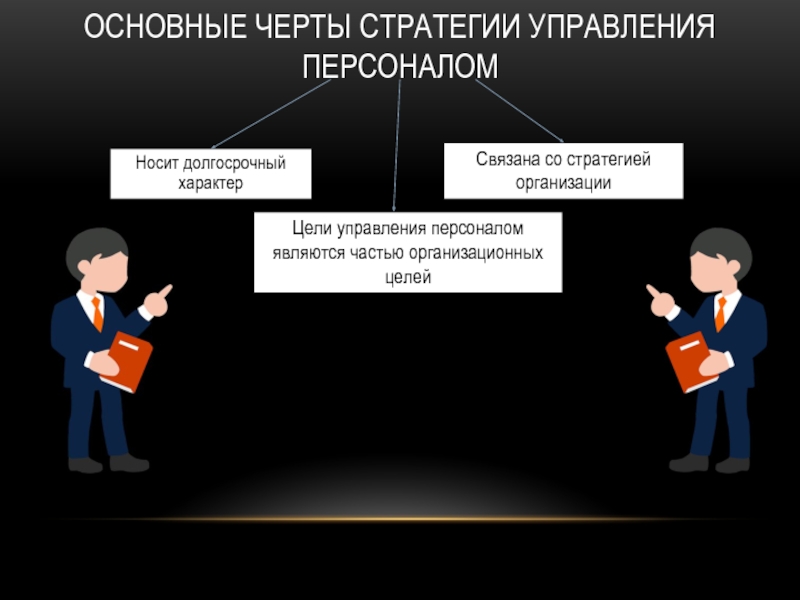 ОСНОВНЫЕ ЧЕРТЫ СТРАТЕГИИ УПРАВЛЕНИЯ ПЕРСОНАЛОМ

Носит долгосрочный характер

Цели управления персоналом являются частью организационных целей

Связана со стратегией организации